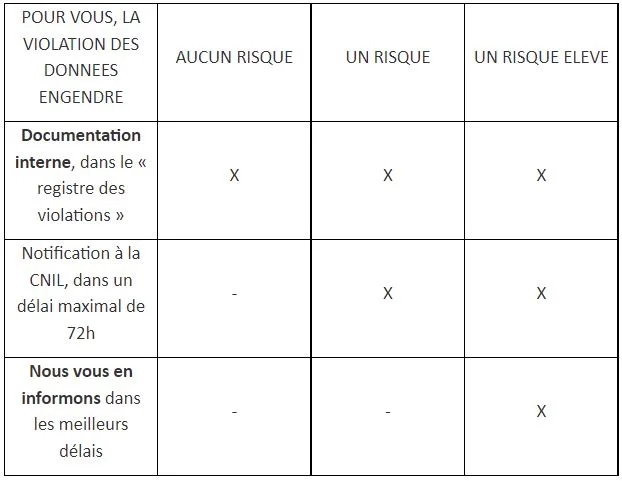 | POUR VOUS, LA VIOLATION DES DONNEES ENGENDRE | AUCUN RISQUE | UN RISQUE | UN RISQUE ELEVE |
|---|---|---|---|
| **Documentation interne**, dans le « registre des violations » | X | X | X |
| Notification à la CNIL, dans un délai maximal de 72h | - | X | X |
| **Nous vous en informons** dans les meilleurs délais | - | - | X |